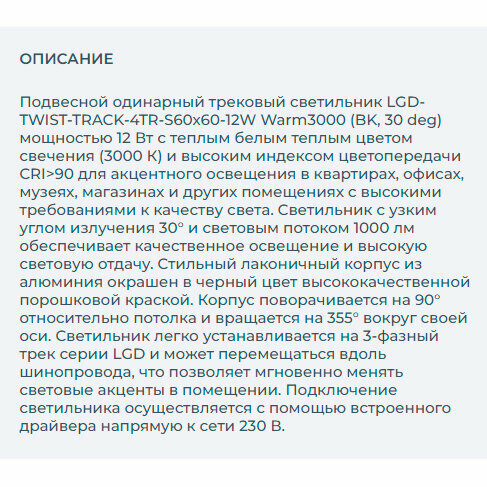 ОПИСАНИЕ

Подвесной одинарный трековый светильник LGD-TWIST-TRACK-4TR-S60x60-12W Warm3000 (BK, 30 deg) мощностью 12 Вт с теплым белым теплым цветом свечения (3000 К) и высоким индексом цветопередачи CRI>90 для акцентного освещения в квартирах, офисах, музеях, магазинах и других помещениях с высокими требованиями к качеству света. Светильник с узким углом излучения 30° и световым потоком 1000 лм обеспечивает качественное освещение и высокую световую отдачу. Стильный лаконичный корпус из алюминия окрашен в черный цвет высококачественной порошковой краской. Корпус поворачивается на 90° относительно потолка и вращается на 355° вокруг своей оси. Светильник легко устанавливается на 3-фазный трек серии LGD и может перемещаться вдоль шинопровода, что позволяет мгновенно менять световые акценты в помещении. Подключение светильника осуществляется с помощью встроенного драйвера напрямую к сети 230 В.